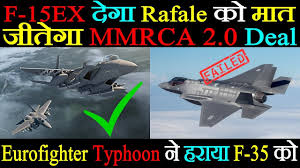 F-15EX देगा Rafale को मात
जीतेगा MMRCA 2.0 Deal

FAILED

Eurofighter Typhoon ने हराया F-35 को